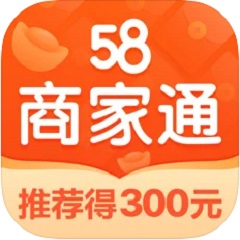 58
商家通
推荐得300元